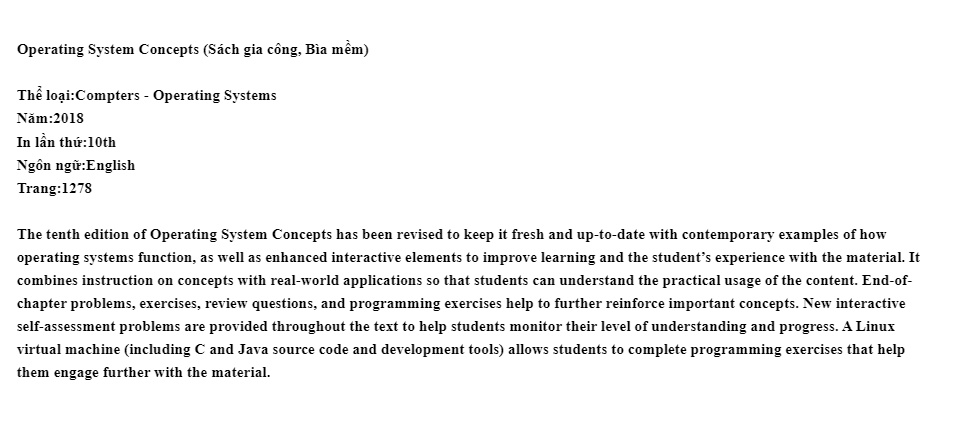 Operating System Concepts (Sách gia công, Bìa mềm)

Thể loại:Compters - Operating Systems
Năm:2018
In lần thứ:10th
Ngôn ngữ:English
Trang:1278

The tenth edition of Operating System Concepts has been revised to keep it fresh and up-to-date with contemporary examples of how operating systems function, as well as enhanced interactive elements to improve learning and the student's experience with the material. It combines instruction on concepts with real-world applications so that students can understand the practical usage of the content. End-of-chapter problems, exercises, review questions, and programming exercises help to further reinforce important concepts. New interactive self-assessment problems are provided throughout the text to help students monitor their level of understanding and progress. A Linux virtual machine (including C and Java source code and development tools) allows students to complete programming exercises that help them engage further with the material.